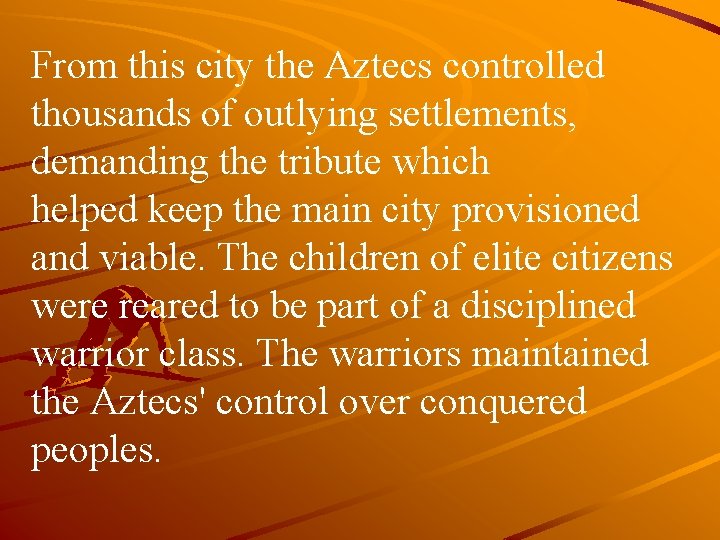 From this city the Aztecs controlled thousands of outlying settlements, demanding the tribute which helped keep the main city provisioned and viable. The children of elite citizens were reared to be part of a disciplined warrior class. The warriors maintained the Aztecs' control over conquered peoples.